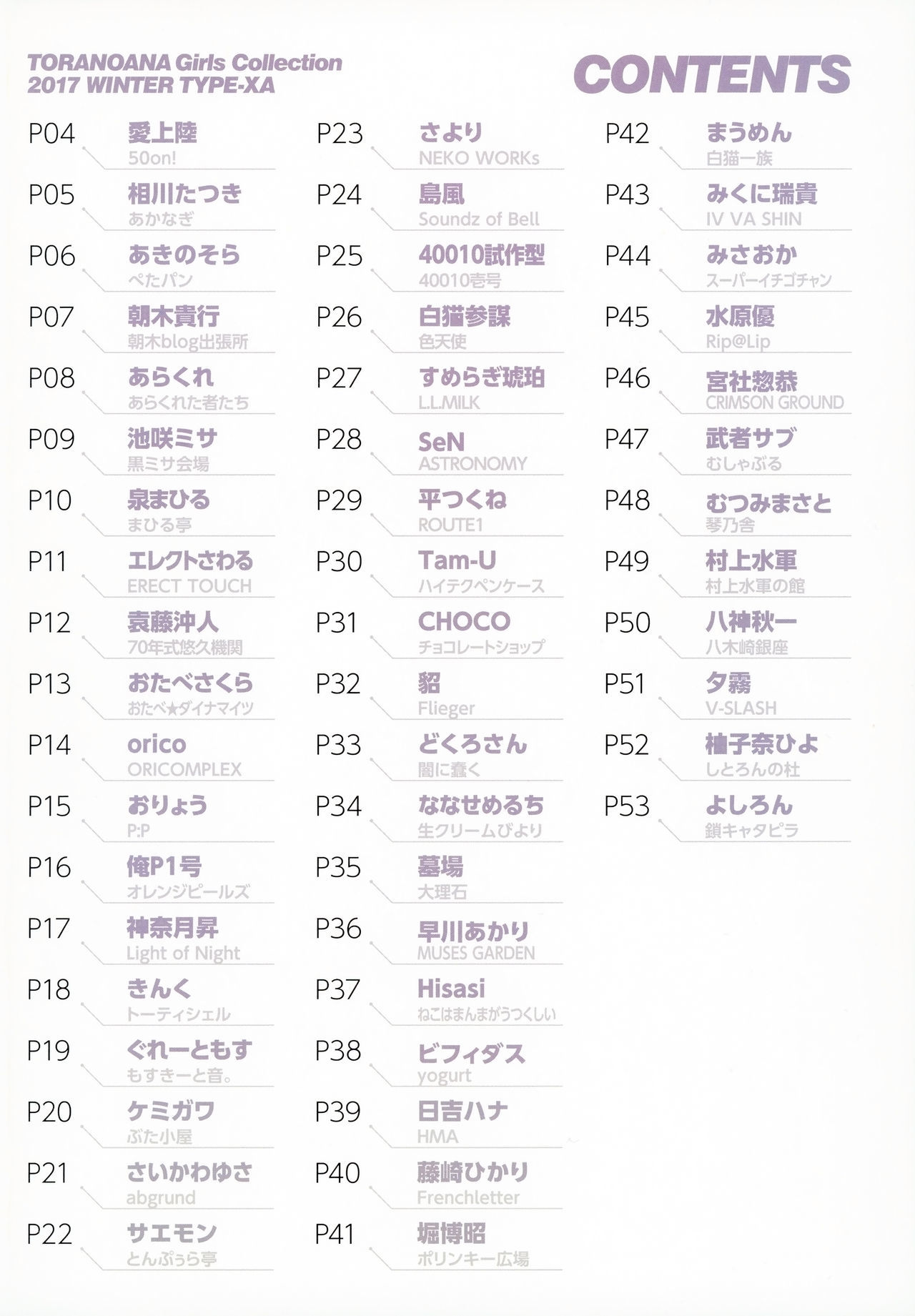 TORANOANA Girls Collection
2017 WINTER TYPE-XA

CONTENTS

P04
愛上陸
50on!

P05
相川たつき
あかなぎ

P06
あきのそら
ぺたパン

P07
朝木貴行
朝木blog出張所

P08
あらくれ
あらくれた者たち

P09
池咲ミサ
黒ミサ会場

P10
泉まひる
まひる亭

P11
エレクトさわる
ERECT TOUCH

P12
袁藤沖人
70年式悠久機関

P13
おたべさくら
おたべ★ダイナマイツ

P14
orico
ORICOMPLEX

P15
おりょう
P:P

P16
俺P1号
オレンジピールズ

P17
神奈月昇
Light of Night

P18
きんく
トーティシェル

P19
ぐれーともす
もすきーと音。

P20
ケミガワ
ぶた小屋

P21
さいかわゆさ
abgrund

P22
サエモン
とんぷぅら亭

P23
さより
NEKO WORKs

P24
島風
Soundz of Bell

P25
40010試作型
40010壱号

P26
白猫参謀
色天使

P27
すめらぎ琥珀
L.L.MILK

P28
SeN
ASTRONOMY

P29
平つくね
ROUTE1

P30
Tam-U
ハイテクペンケース

P31
CHOCO
チョコレートショップ

P32
貂
Flieger

P33
どくろさん
闇に蠢く

P34
ななせめるち
生クリームびより

P35
墓場
大理石

P36
早川あかり
MUSES GARDEN

P37
Hisasi
ねこはまんまがうつくしい

P38
ビフィダス
yogurt

P39
日吉ハナ
HMA

P40
藤崎ひかり
Frenchletter

P41
堀博昭
ポリンキー広場

P42
まうめん
白猫一族

P43
みくに瑞貴
IV VA SHIN

P44
みさおか
スーパーイチゴチャン

P45
水原優
Rip@Lip

P46
宮社惣恭
CRIMSON GROUND

P47
武者サブ
むしゃぶる

P48
むつみまさと
琴乃舎

P49
村上水軍
村上水軍の館

P50
八神秋一
八木崎銀座

P51
夕霧
V-SLASH

P52
柚子奈ひよ
しとろんの杜

P53
よしろん
鎖キャタピラ